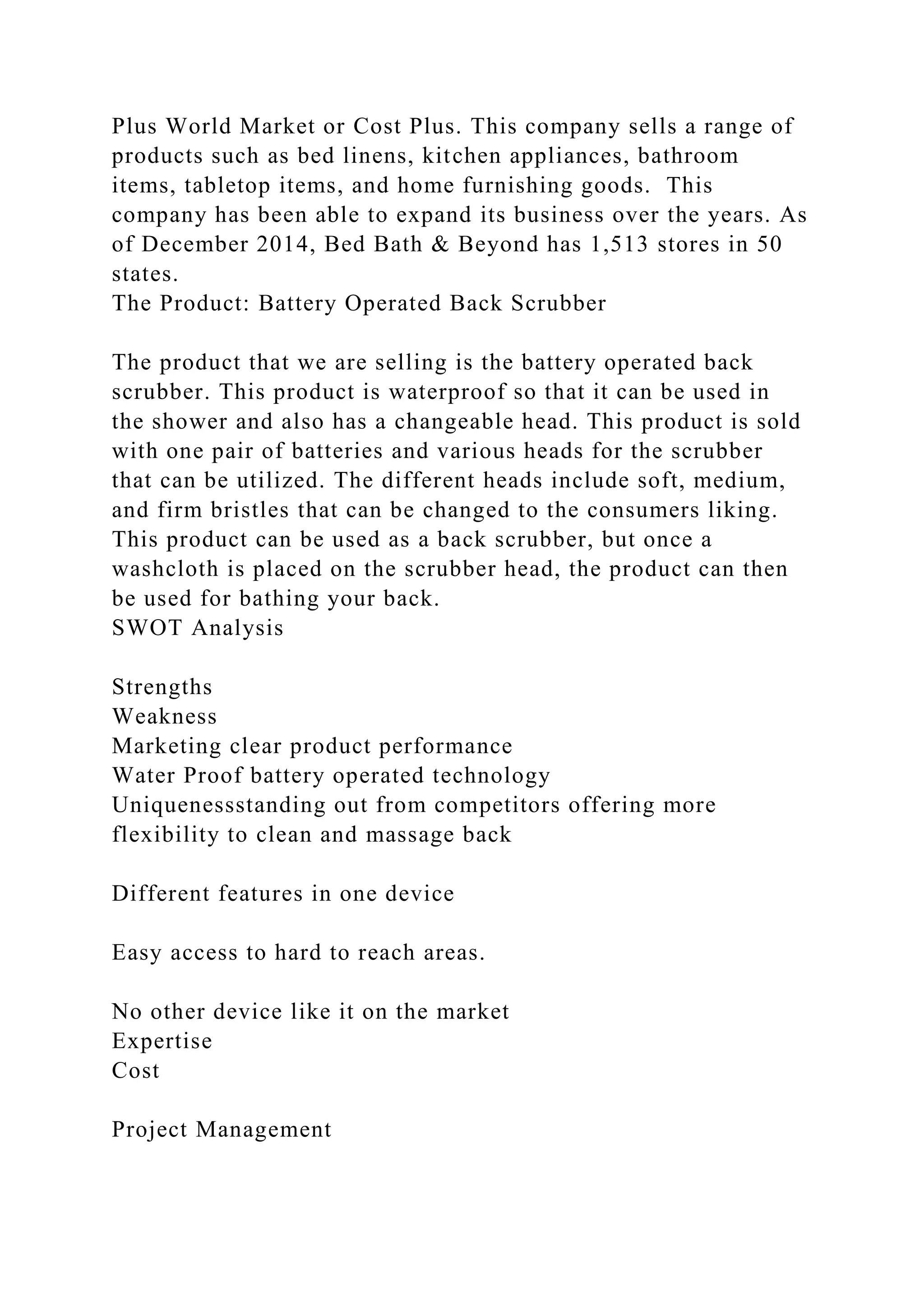 Plus World Market or Cost Plus. This company sells a range of products such as bed linens, kitchen appliances, bathroom items, tabletop items, and home furnishing goods. This company has been able to expand its business over the years. As of December 2014, Bed Bath & Beyond has 1,513 stores in 50 states.

The Product: Battery Operated Back Scrubber

The product that we are selling is the battery operated back scrubber. This product is waterproof so that it can be used in the shower and also has a changeable head. This product is sold with one pair of batteries and various heads for the scrubber that can be utilized. The different heads include soft, medium, and firm bristles that can be changed to the consumers liking. This product can be used as a back scrubber, but once a washcloth is placed on the scrubber head, the product can then be used for bathing your back.

SWOT Analysis

Strengths
Weakness
Marketing clear product performance
Water Proof battery operated technology
Uniquenessstanding out from competitors offering more flexibility to clean and massage back

Different features in one device

Easy access to hard to reach areas.

No other device like it on the market
Expertise
Cost

Project Management